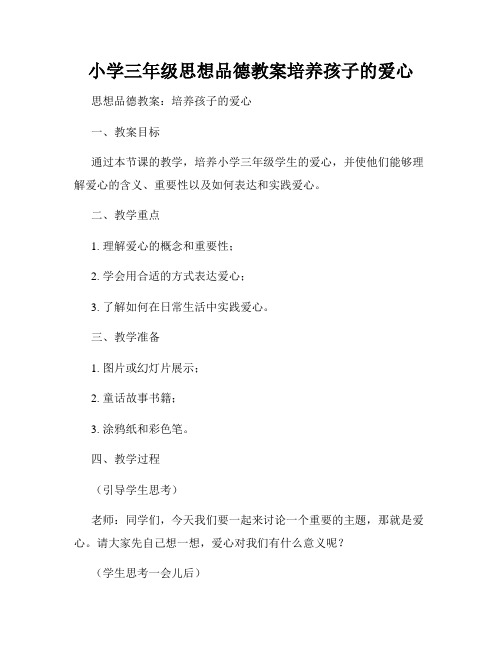 小学三年级思想品德教案培养孩子的爱心

思想品德教案：培养孩子的爱心

一、教案目标

通过本节课的教学，培养小学三年级学生的爱心，并使他们能够理解爱心的含义、重要性以及如何表达和实践爱心。

二、教学重点

1. 理解爱心的概念和重要性；

2. 学会用合适的方式表达爱心；

3. 了解如何在日常生活中实践爱心。

三、教学准备

1. 图片或幻灯片展示；

2. 童话故事书籍；

3. 涂鸦纸和彩色笔。

四、教学过程

（引导学生思考）

老师：同学们，今天我们要一起来讨论一个重要的主题，那就是爱心。请大家先自己想一想，爱心对我们有什么意义呢？

（学生思考一会儿后）